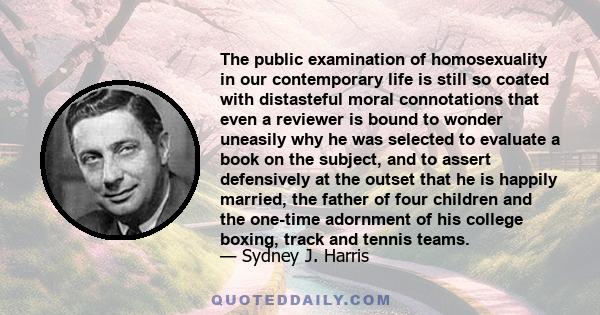 The public examination of homosexuality in our contemporary life is still so coated with distasteful moral connotations that even a reviewer is bound to wonder uneasily why he was selected to evaluate a book on the subject, and to assert defensively at the outset that he is happily married, the father of four children and the one-time adornment of his college boxing, track and tennis teams.
— Sydney J. Harris

QUOTEDDAILY.COM